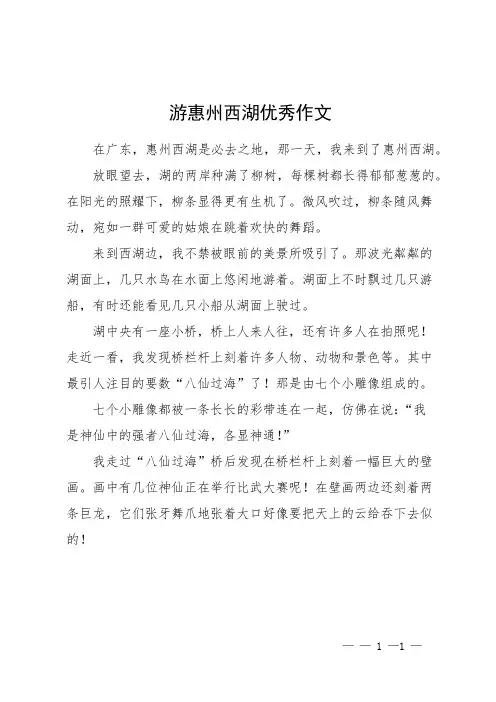 游惠州西湖优秀作文

在广东，惠州西湖是必去之地，那一天，我来到了惠州西湖。

放眼望去，湖的两岸种满了柳树，每棵树都长得郁郁葱葱的。在阳光的照耀下，柳条显得更有生机了。微风吹过，柳条随风舞动，宛如一群可爱的姑娘在跳着欢快的舞蹈。

来到西湖边，我不禁被眼前的美景所吸引了。那波光粼粼的湖面上，几只水鸟在水面上悠闲地游着。湖面上不时飘过几只游船，有时还能看见几只小船从湖面上驶过。

湖中央有一座小桥，桥上人来人往，还有许多人在拍照呢！走近一看，我发现桥栏杆上刻着许多人物、动物和景色等。其中最引人注目的要数“八仙过海”了！那是由七个小雕像组成的。

七个小雕像都被一条长长的彩带连在一起，仿佛在说：“我是神仙中的强者八仙过海，各显神通！”

我走过“八仙过海”桥后发现在桥栏杆上刻着一幅巨大的壁画。画中有几位神仙正在举行比武大赛呢！在壁画两边还刻着两条巨龙，它们张牙舞爪地张着大口好像要把天上的云给吞下去似的！

— — 1 —1 —